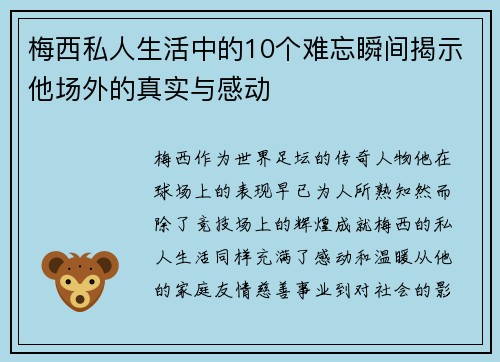 梅西私人生活中的10个难忘瞬间揭示他场外的真实与感动

梅西作为世界足坛的传奇人物他在球场上的表现早已为人所熟知然而除了竞技场上的辉煌成就梅西的私人生活同样充满了感动和温暖从他的家庭友情慈善事业到对社会的影